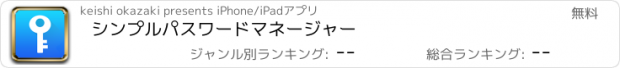 keishi okazaki presents iPhone/iPadアプリ

無料

シンプルパスワードマネージャー

ジャンル別ランキング: --

総合ランキング: --